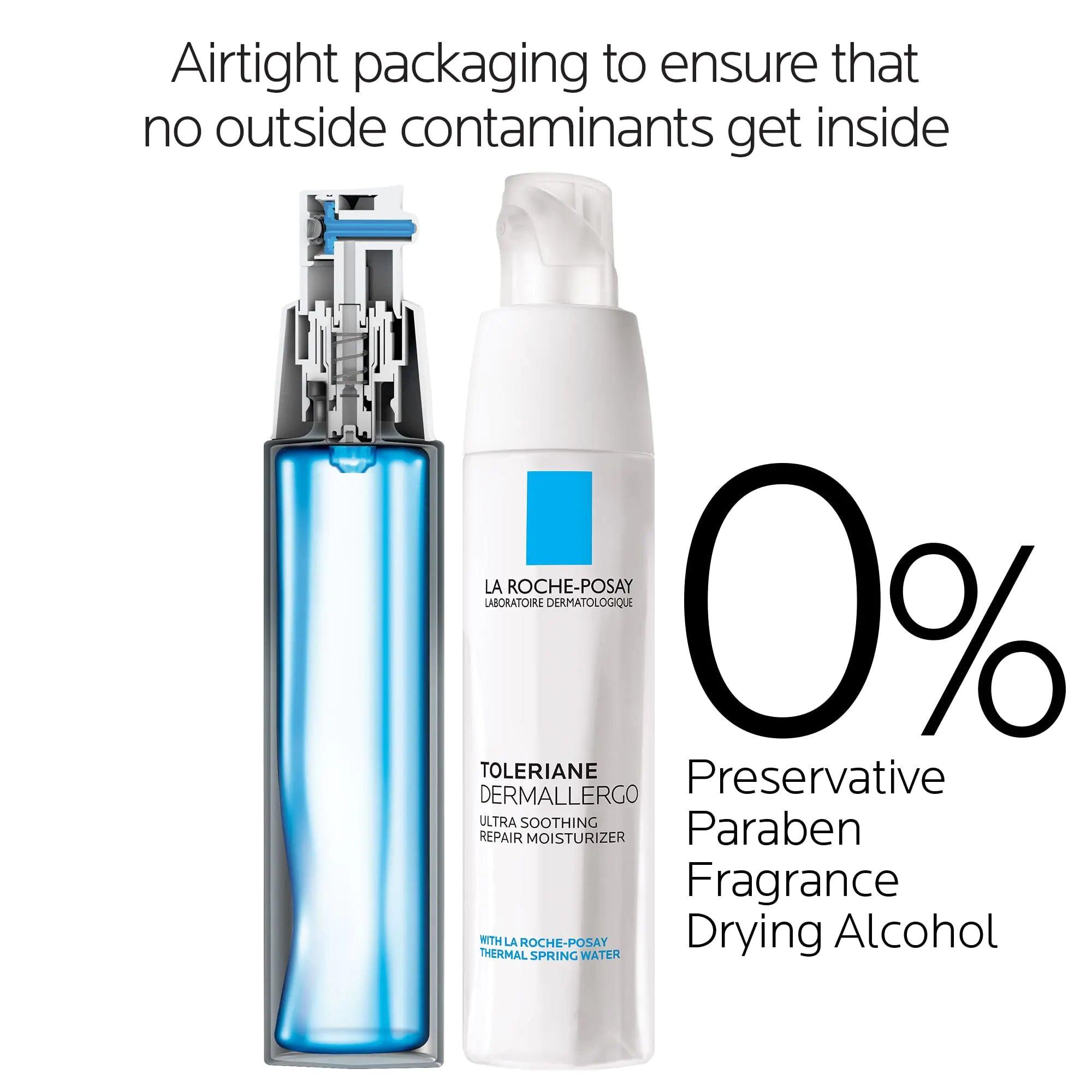 Airtight packaging to ensure that no outside contaminants get inside

LA ROCHE-POSAY
LABORATOIRE DERMATOLOGIQUE

TOLERIANE
DERMALLERGO
ULTRA SOOTHING
REPAIR MOISTURIZER

WITH LA ROCHE-POSAY
THERMAL SPRING WATER

0%
Preservative
Paraben
Fragrance
Drying Alcohol